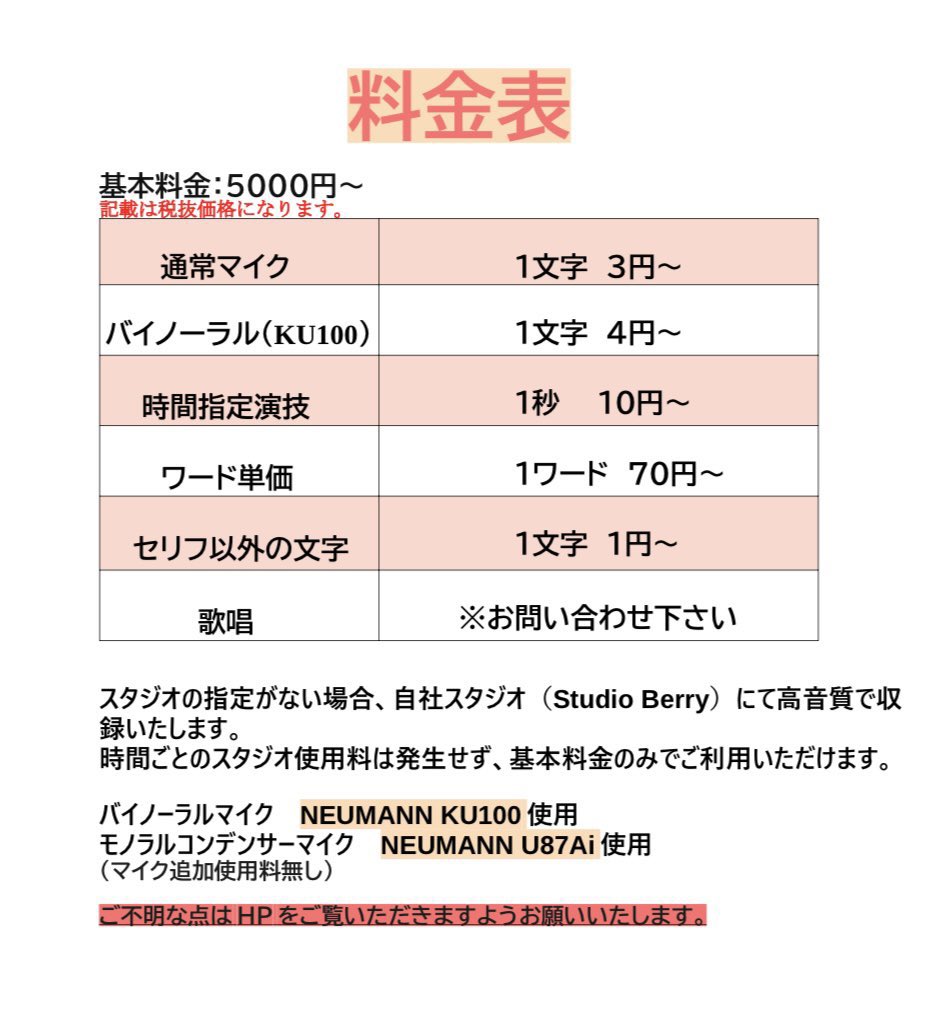 料金表

基本料金：5000円～
記載は税抜価格になります。

| 通常マイク | 1文字　3円～ |
|---|---|
| バイノーラル（KU100） | 1文字　4円～ |
| 時間指定演技 | 1秒　　10円～ |
| ワード単価 | 1ワード　70円～ |
| セリフ以外の文字 | 1文字　1円～ |
| 歌唱 | ※お問い合わせ下さい |

スタジオの指定がない場合、自社スタジオ（Studio Berry）にて高音質で収録いたします。
時間ごとのスタジオ使用料は発生せず、基本料金のみでご利用いただけます。

バイノーラルマイク　NEUMANN KU100 使用
モノラルコンデンサーマイク　NEUMANN U87Ai 使用
（マイク追加使用料無し）

ご不明な点は HP をご覧いただきますようお願いいたします。